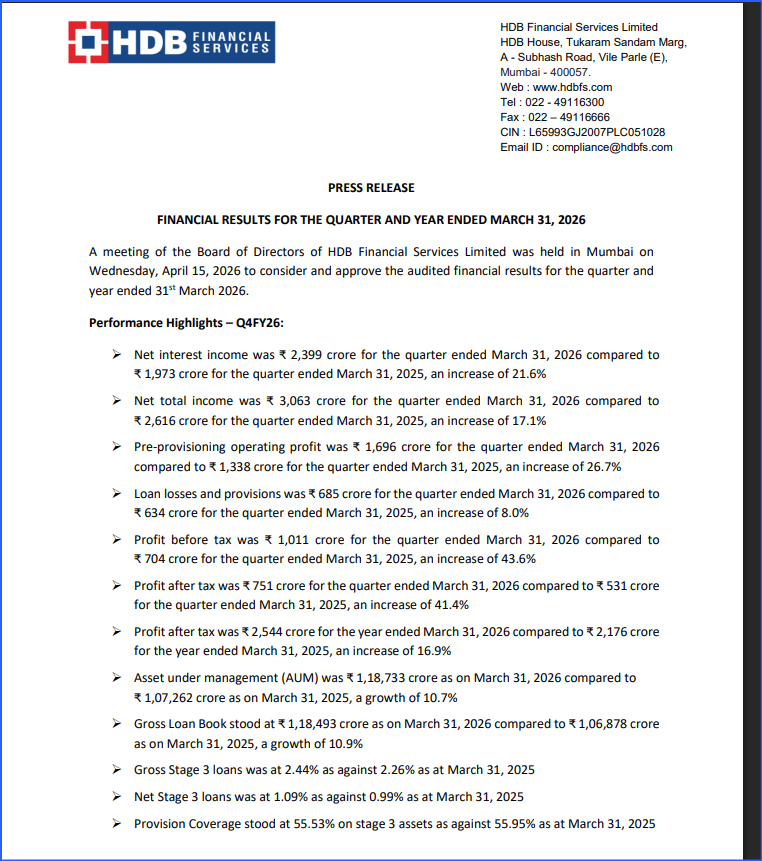 HDB FINANCIAL SERVICES

HDB Financial Services Limited
HDB House, Tukaram Sandam Marg,
A - Subhash Road, Vile Parle (E),
Mumbai - 400057.
Web : www.hdbfs.com
Tel : 022 - 49116300
Fax : 022 – 49116666
CIN : L65993GJ2007PLC051028
Email ID : compliance@hdbfs.com

PRESS RELEASE

FINANCIAL RESULTS FOR THE QUARTER AND YEAR ENDED MARCH 31, 2026

A meeting of the Board of Directors of HDB Financial Services Limited was held in Mumbai on Wednesday, April 15, 2026 to consider and approve the audited financial results for the quarter and year ended 31$^{st}$ March 2026.

Performance Highlights – Q4FY26:

➢ Net interest income was ₹ 2,399 crore for the quarter ended March 31, 2026 compared to ₹ 1,973 crore for the quarter ended March 31, 2025, an increase of 21.6%

➢ Net total income was ₹ 3,063 crore for the quarter ended March 31, 2026 compared to ₹ 2,616 crore for the quarter ended March 31, 2025, an increase of 17.1%

➢ Pre-provisioning operating profit was ₹ 1,696 crore for the quarter ended March 31, 2026 compared to ₹ 1,338 crore for the quarter ended March 31, 2025, an increase of 26.7%

➢ Loan losses and provisions was ₹ 685 crore for the quarter ended March 31, 2026 compared to ₹ 634 crore for the quarter ended March 31, 2025, an increase of 8.0%

➢ Profit before tax was ₹ 1,011 crore for the quarter ended March 31, 2026 compared to ₹ 704 crore for the quarter ended March 31, 2025, an increase of 43.6%

➢ Profit after tax was ₹ 751 crore for the quarter ended March 31, 2026 compared to ₹ 531 crore for the quarter ended March 31, 2025, an increase of 41.4%

➢ Profit after tax was ₹ 2,544 crore for the year ended March 31, 2026 compared to ₹ 2,176 crore for the year ended March 31, 2025, an increase of 16.9%

➢ Asset under management (AUM) was ₹ 1,18,733 crore as on March 31, 2026 compared to ₹ 1,07,262 crore as on March 31, 2025, a growth of 10.7%

➢ Gross Loan Book stood at ₹ 1,18,493 crore as on March 31, 2026 compared to ₹ 1,06,878 crore as on March 31, 2025, a growth of 10.9%

➢ Gross Stage 3 loans was at 2.44% as against 2.26% as at March 31, 2025

➢ Net Stage 3 loans was at 1.09% as against 0.99% as at March 31, 2025

➢ Provision Coverage stood at 55.53% on stage 3 assets as against 55.95% as at March 31, 2025